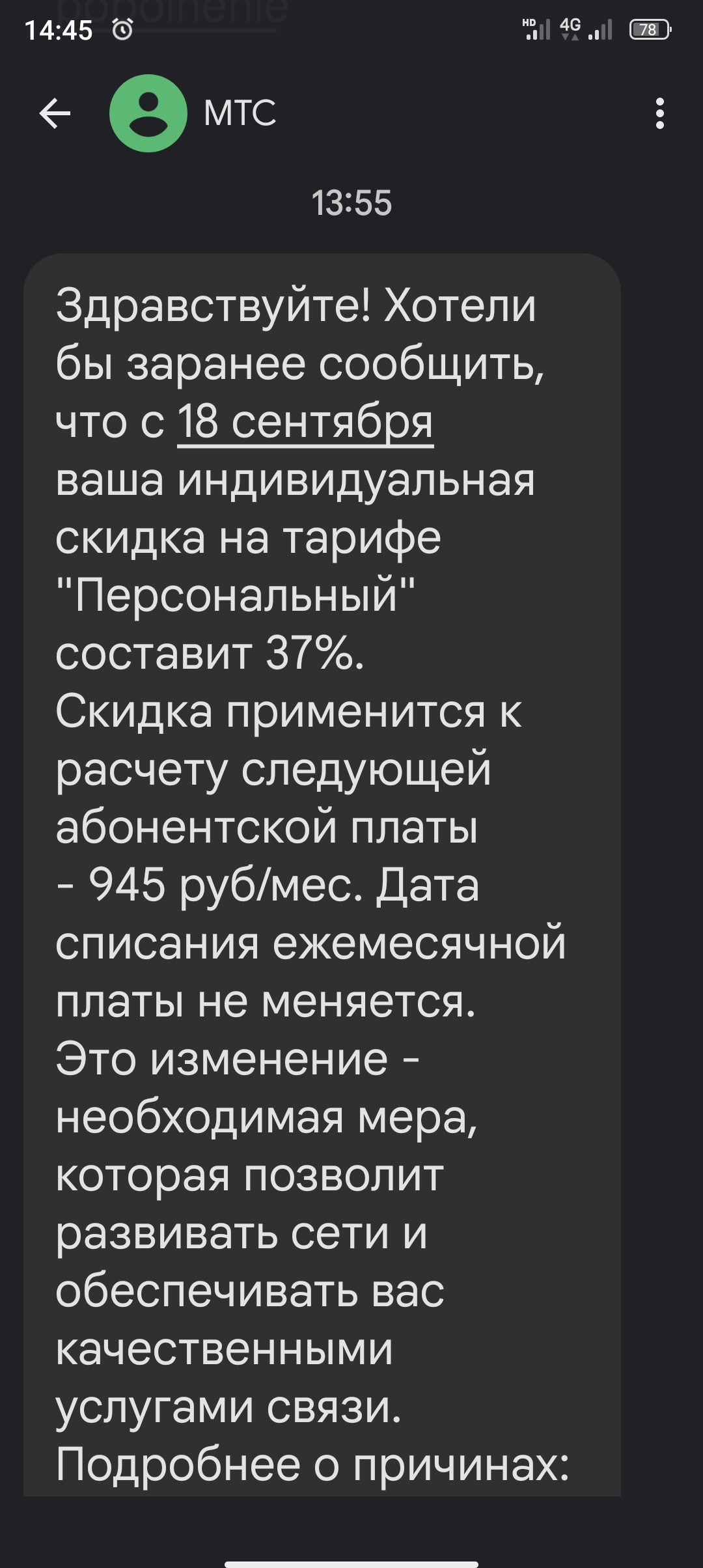 14:45

HD 4G 78

МТС

13:55

Здравствуйте! Хотели бы заранее сообщить, что с 18 сентября ваша индивидуальная скидка на тарифе "Персональный" составит 37%.
Скидка применится к расчету следующей абонентской платы - 945 руб/мес. Дата списания ежемесячной платы не меняется.
Это изменение - необходимая мера, которая позволит развивать сети и обеспечивать вас качественными услугами связи.
Подробнее о причинах: